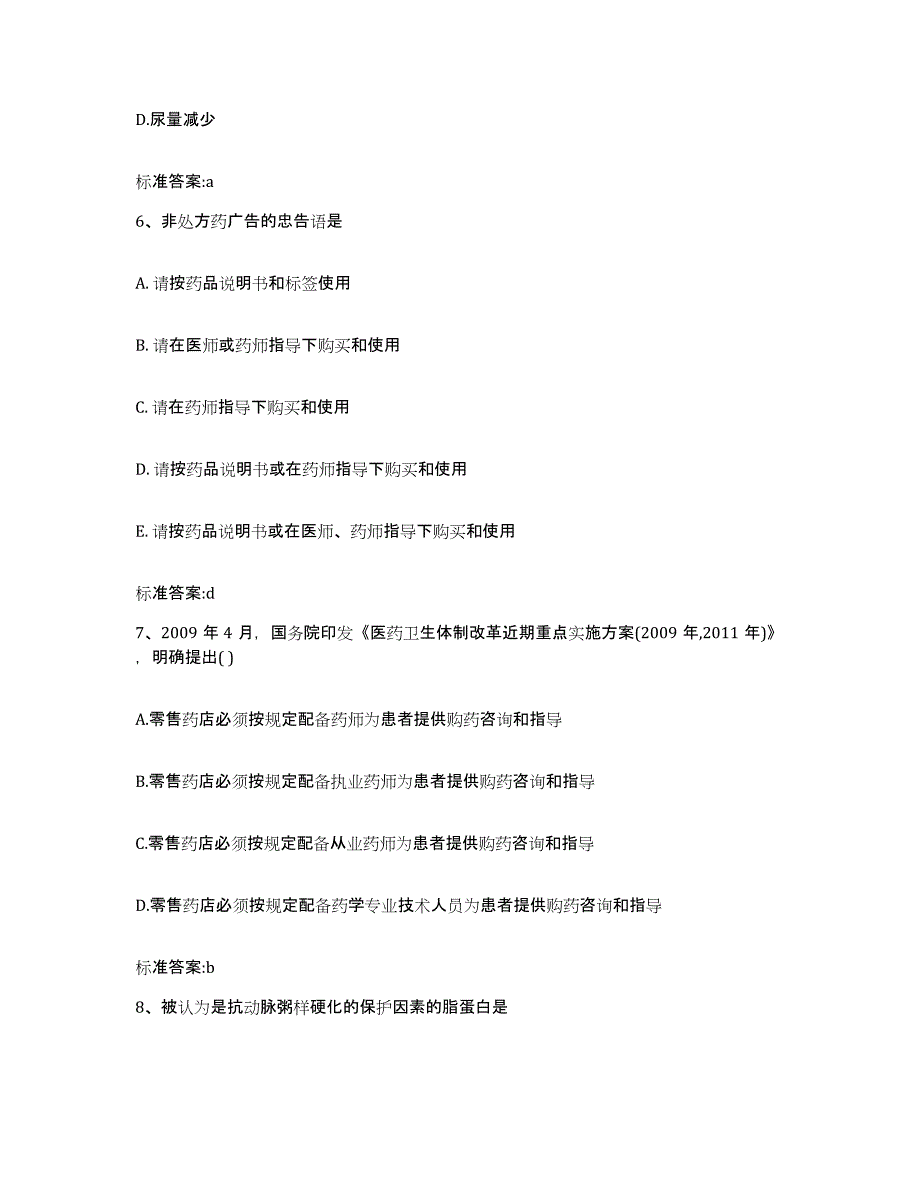 D.尿量减少

标准答案:a

6、非处方药广告的忠告语是

A. 请按药品说明书和标签使用

B. 请在医师或药师指导下购买和使用

C. 请在药师指导下购买和使用

D. 请按药品说明书或在药师指导下购买和使用

E. 请按药品说明书或在医师、药师指导下购买和使用

标准答案:d

7、2009 年 4 月，国务院印发《医药卫生体制改革近期重点实施方案(2009 年,2011 年)》，明确提出( )

A.零售药店必须按规定配备药师为患者提供购药咨询和指导

B.零售药店必须按规定配备执业药师为患者提供购药咨询和指导

C.零售药店必须按规定配备从业药师为患者提供购药咨询和指导

D.零售药店必须按规定配备药学专业技术人员为患者提供购药咨询和指导

标准答案:b

8、被认为是抗动脉粥样硬化的保护因素的脂蛋白是